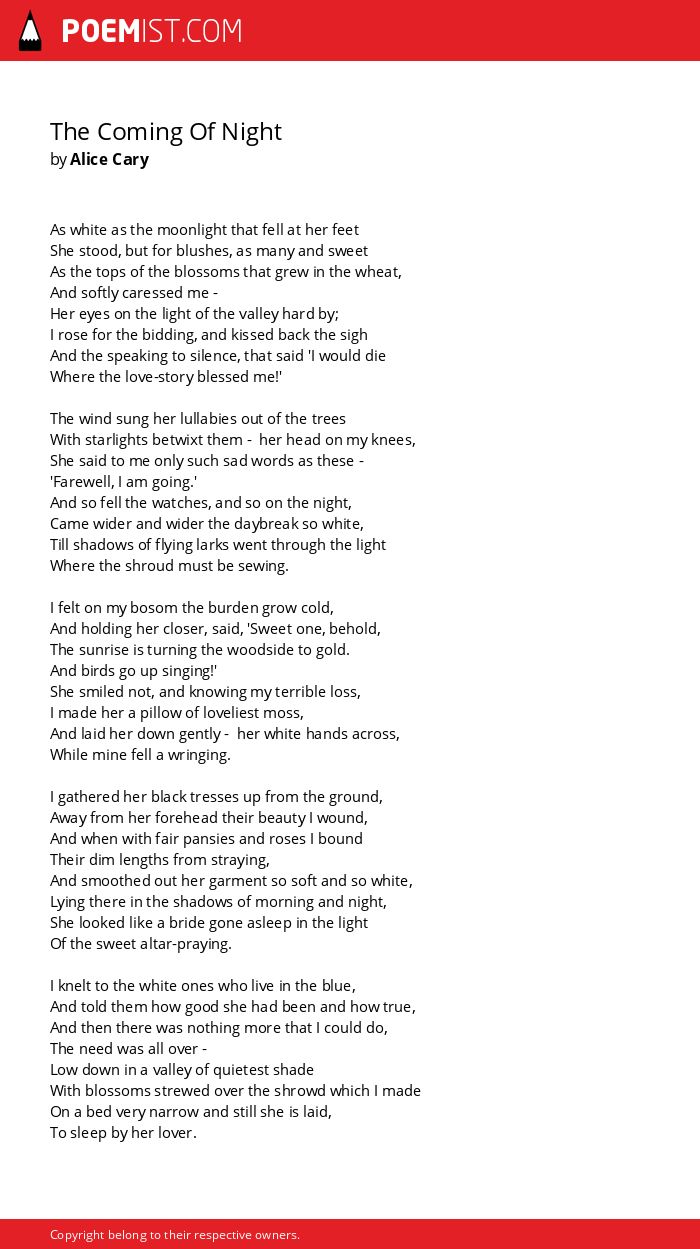 POEMIST.COM

The Coming Of Night
by Alice Cary

As white as the moonlight that fell at her feet
She stood, but for blushes, as many and sweet
As the tops of the blossoms that grew in the wheat,
And softly caressed me -
Her eyes on the light of the valley hard by;
I rose for the bidding, and kissed back the sigh
And the speaking to silence, that said 'I would die
Where the love-story blessed me!'

The wind sung her lullabies out of the trees
With starlights betwixt them - her head on my knees,
She said to me only such sad words as these -
'Farewell, I am going.'
And so fell the watches, and so on the night,
Came wider and wider the daybreak so white,
Till shadows of flying larks went through the light
Where the shroud must be sewing.

I felt on my bosom the burden grow cold,
And holding her closer, said, 'Sweet one, behold,
The sunrise is turning the woodside to gold.
And birds go up singing!'
She smiled not, and knowing my terrible loss,
I made her a pillow of loveliest moss,
And laid her down gently - her white hands across,
While mine fell a wringing.

I gathered her black tresses up from the ground,
Away from her forehead their beauty I wound,
And when with fair pansies and roses I bound
Their dim lengths from straying,
And smoothed out her garment so soft and so white,
Lying there in the shadows of morning and night,
She looked like a bride gone asleep in the light
Of the sweet altar-praying.

I knelt to the white ones who live in the blue,
And told them how good she had been and how true,
And then there was nothing more that I could do,
The need was all over -
Low down in a valley of quietest shade
With blossoms strewed over the shrowd which I made
On a bed very narrow and still she is laid,
To sleep by her lover.

Copyright belong to their respective owners.